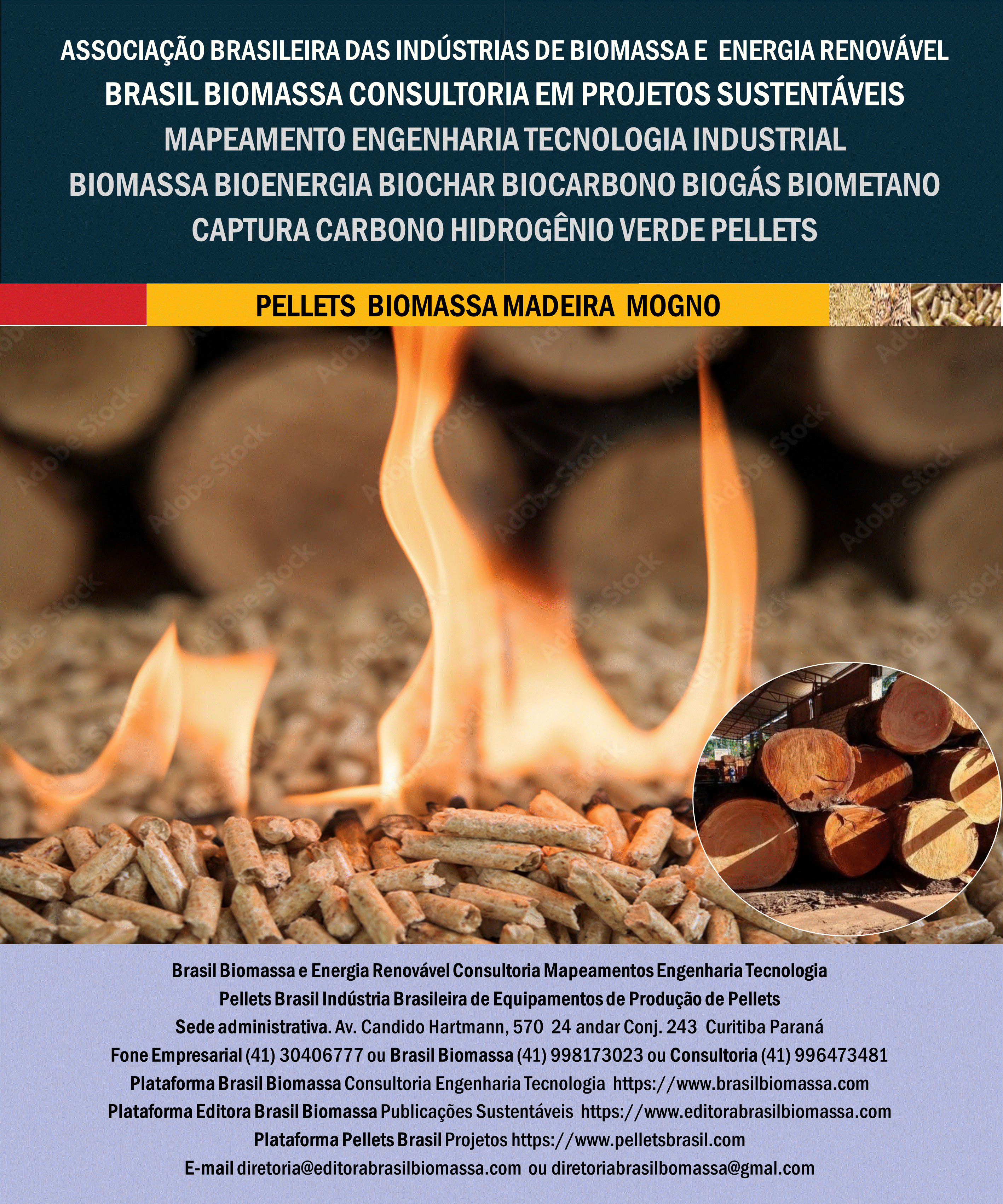 ASSOCIAÇÃO BRASILEIRA DAS INDÚSTRIAS DE BIOMASSA E ENERGIA RENOVÁVEL
BRASIL BIOMASSA CONSULTORIA EM PROJETOS SUSTENTÁVEIS
MAPEAMENTO ENGENHARIA TECNOLOGIA INDUSTRIAL
BIOMASSA BIOENERGIA BIOCHAR BIOCARBONO BIOGÁS BIOMETANO
CAPTURA CARBONO HIDROGÊNIO VERDE PELLETS

PELLETS BIOMASSA MADEIRA MOGNO

Brasil Biomassa e Energia Renovável Consultoria Mapeamentos Engenharia Tecnologia
Pellets Brasil Indústria Brasileira de Equipamentos de Produção de Pellets
Sede administrativa. Av. Candido Hartmann, 570 24 andar Conj. 243 Curitiba Paraná
Fone Empresarial (41) 30406777 ou Brasil Biomassa (41) 998173023 ou Consultoria (41) 996473481
Plataforma Brasil Biomassa Consultoria Engenharia Tecnologia https://www.brasilbiomassa.com
Plataforma Editora Brasil Biomassa Publicações Sustentáveis https://www.editorabrasilbiomassa.com
Plataforma Pellets Brasil Projetos https://www.pelletsbrasil.com
E-mail diretoria@editorabrasilbiomassa.com ou diretoriabrasilbomassa@gmal.com

Adobe Stock